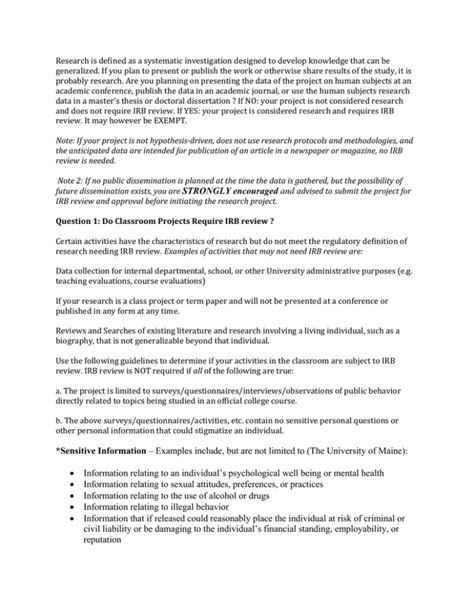 Research is defined as a systematic investigation designed to develop knowledge that can be generalized. If you plan to present or publish the work or otherwise share results of the study, it is probably research. Are you planning on presenting the data of the project on human subjects at an academic conference, publish the data in an academic journal, or use the human subjects research data in a master's thesis or doctoral dissertation ? If NO: your project is not considered research and does not require IRB review. If YES: your project is considered research and requires IRB review. It may however be EXEMPT.

Note: If your project is not hypothesis-driven, does not use research protocols and methodologies, and the anticipated data are intended for publication of an article in a newspaper or magazine, no IRB review is needed.

Note 2: If no public dissemination is planned at the time the data is gathered, but the possibility of future dissemination exists, you are STRONGLY encouraged and advised to submit the project for IRB review and approval before initiating the research project.

Question 1: Do Classroom Projects Require IRB review ?

Certain activities have the characteristics of research but do not meet the regulatory definition of research needing IRB review. Examples of activities that may not need IRB review are:

Data collection for internal departmental, school, or other University administrative purposes (e.g. teaching evaluations, course evaluations)

If your research is a class project or term paper and will not be presented at a conference or published in any form at any time.

Reviews and Searches of existing literature and research involving a living individual, such as a biography, that is not generalizable beyond that individual.

Use the following guidelines to determine if your activities in the classroom are subject to IRB review. IRB review is NOT required if all of the following are true:

a. The project is limited to surveys/questionnaires/interviews/observations of public behavior directly related to topics being studied in an official college course.

b. The above surveys/questionnaires/activities, etc. contain no sensitive personal questions or other personal information that could stigmatize an individual.

*Sensitive Information – Examples include, but are not limited to (The University of Maine):

• Information relating to an individual's psychological well being or mental health
• Information relating to sexual attitudes, preferences, or practices
• Information relating to the use of alcohol or drugs
• Information relating to illegal behavior
• Information that if released could reasonably place the individual at risk of criminal or civil liability or be damaging to the individual's financial standing, employability, or reputation